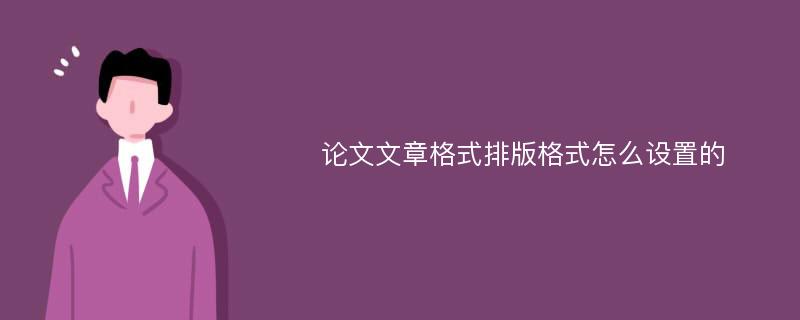 论文文章格式排版格式怎么设置的